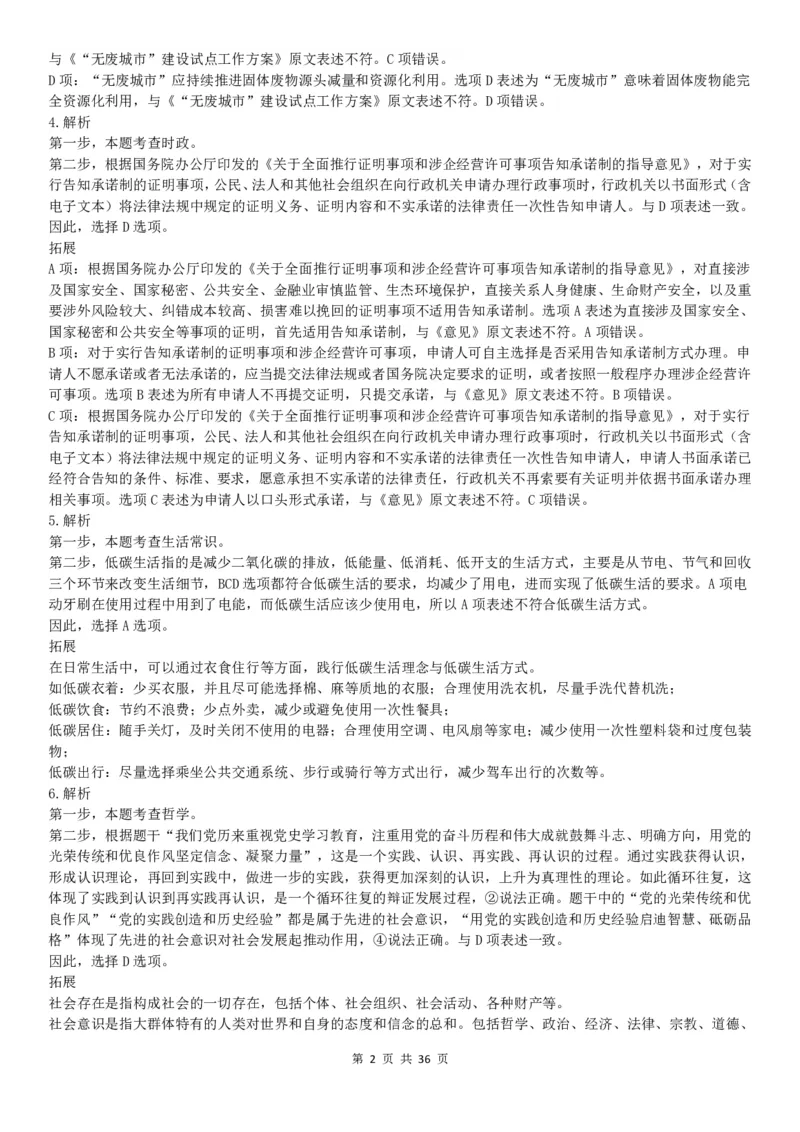 与《“无废城市”建设试点工作方案》原文表述不符。C 项错误。
D 项：“无废城市”应持续推进固体废物源头减量和资源化利用。选项 D 表述为“无废城市”意味着固体废物能完全资源化利用，与《“无废城市”建设试点工作方案》原文表述不符。D 项错误。
4.解析
第一步，本题考查时政。
第二步，根据国务院办公厅印发的《关于全面推行证明事项和涉企经营许可事项告知承诺制的指导意见》，对于实行告知承诺制的证明事项，公民、法人和其他社会组织在向行政机关申请办理行政事项时，行政机关以书面形式（含电子文本）将法律法规中规定的证明义务、证明内容和不实承诺的法律责任一次性告知申请人。与 D 项表述一致。
因此，选择 D 选项。
拓展
A 项：根据国务院办公厅印发的《关于全面推行证明事项和涉企经营许可事项告知承诺制的指导意见》，对直接涉及国家安全、国家秘密、公共安全、金融业审慎监管、生态环境保护，直接关系人身健康、生命财产安全，以及重要涉外风险较大、纠错成本较高、损害难以挽回的证明事项不适用告知承诺制。选项 A 表述为直接涉及国家安全、国家秘密和公共安全等事项的证明，首先适用告知承诺制，与《意见》原文表述不符。A 项错误。
B 项：对于实行告知承诺制的证明事项和涉企经营许可事项，申请人可自主选择是否采用告知承诺制方式办理。申请人不愿承诺或者无法承诺的，应当提交法律法规或者国务院决定要求的证明，或者按照一般程序办理涉企经营许可事项。选项 B 表述为所有申请人不再提交证明，只提交承诺，与《意见》原文表述不符。B 项错误。
C 项：根据国务院办公厅印发的《关于全面推行证明事项和涉企经营许可事项告知承诺制的指导意见》，对于实行告知承诺制的证明事项，公民、法人和其他社会组织在向行政机关申请办理行政事项时，行政机关以书面形式（含电子文本）将法律法规中规定的证明义务、证明内容和不实承诺的法律责任一次性告知申请人，申请人书面承诺已经符合告知的条件、标准、要求，愿意承担不实承诺的法律责任，行政机关不再索要有关证明并依据书面承诺办理相关事项。选项 C 表述为申请人以口头形式承诺，与《意见》原文表述不符。C 项错误。
5.解析
第一步，本题考查生活常识。
第二步，低碳生活指的是减少二氧化碳的排放，低能量、低消耗、低开支的生活方式，主要是从节电、节气和回收三个环节来改变生活细节，BCD 选项都符合低碳生活的要求，均减少了用电，进而实现了低碳生活的要求。A 项电动牙刷在使用过程中用到了电能，而低碳生活应该少使用电，所以 A 项表述不符合低碳生活方式。
因此，选择 A 选项。
拓展
在日常生活中，可以通过衣食住行等方面，践行低碳生活理念与低碳生活方式。
如低碳衣着：少买衣服，并且尽可能选择棉、麻等质地的衣服；合理使用洗衣机，尽量手洗代替机洗；
低碳饮食：节约不浪费；少点外卖，减少或避免使用一次性餐具；
低碳居住：随手关灯，及时关闭不使用的电器；合理使用空调、电风扇等家电；减少使用一次性塑料袋和过度包装物；
低碳出行：尽量选择乘坐公共交通系统、步行或骑行等方式出行，减少驾车出行的次数等。
6.解析
第一步，本题考查哲学。
第二步，根据题干“我们党历来重视党史学习教育，注重用党的奋斗历程和伟大成就鼓舞斗志、明确方向，用党的光荣传统和优良作风坚定信念、凝聚力量”，这是一个实践、认识、再实践、再认识的过程。通过实践获得认识，形成认识理论，再回到实践中，做进一步的实践，获得更加深刻的认识，上升为真理性的理论。如此循环往复，这体现了实践到认识到再实践再认识，是一个循环往复的辩证发展过程，②说法正确。题干中的“党的光荣传统和优良作风”“党的实践创造和历史经验”都是属于先进的社会意识，“用党的实践创造和历史经验启迪智慧、砥砺品格”体现了先进的社会意识对社会发展起推动作用，④说法正确。与 D 项表述一致。
因此，选择 D 选项。
拓展
社会存在是指构成社会的一切存在，包括个体、社会组织、社会活动、各种财产等。
社会意识是指大群体特有的人类对世界和自身的态度和信念的总和。包括哲学、政治、经济、法律、宗教、道德、
第 2 页 共 36 页